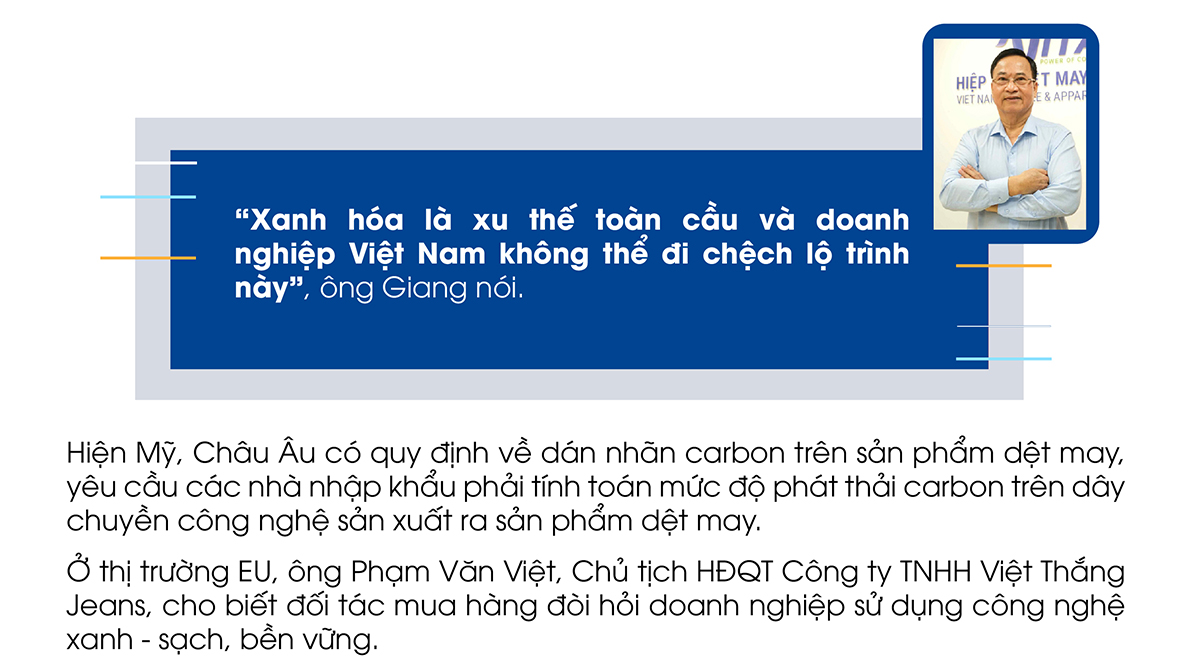 "Xanh hóa là xu thế toàn cầu và doanh nghiệp Việt Nam không thể đi chệch lộ trình này", ông Giang nói.

Hiện Mỹ, Châu Âu có quy định về dán nhãn carbon trên sản phẩm dệt may, yêu cầu các nhà nhập khẩu phải tính toán mức độ phát thải carbon trên dây chuyền công nghệ sản xuất ra sản phẩm dệt may.

Ở thị trường EU, ông Phạm Văn Việt, Chủ tịch HĐQT Công ty TNHH Việt Thắng Jeans, cho biết đối tác mua hàng đòi hỏi doanh nghiệp sử dụng công nghệ xanh - sạch, bền vững.